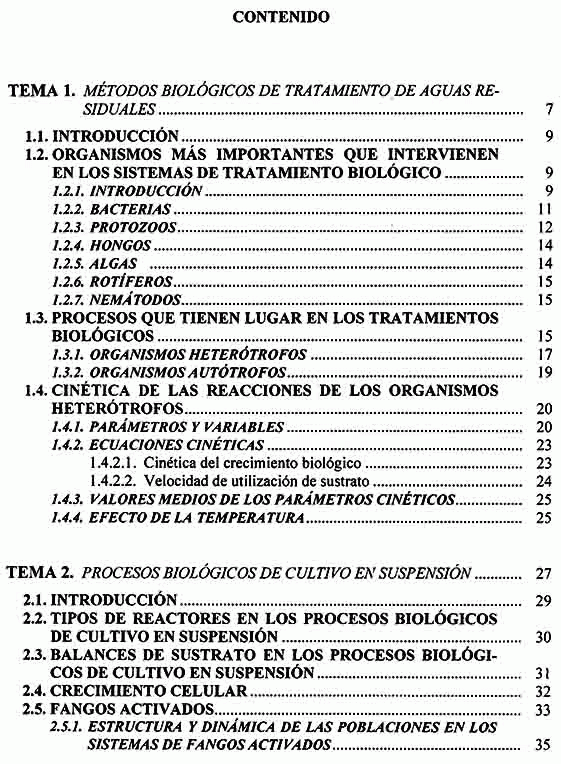 CONTENIDO

TEMA 1. MÉTODOS BIOLÓGICOS DE TRATAMIENTO DE AGUAS RESIDUALES ........ 7

1.1. INTRODUCCIÓN ........ 9
1.2. ORGANISMOS MÁS IMPORTANTES QUE INTERVIENEN EN LOS SISTEMAS DE TRATAMIENTO BIOLÓGICO ........ 9
1.2.1. INTRODUCCIÓN ........ 9
1.2.2. BACTERIAS ........ 11
1.2.3. PROTOZOOS ........ 12
1.2.4. HONGOS ........ 14
1.2.5. ALGAS ........ 14
1.2.6. ROTÍFEROS ........ 15
1.2.7. NEMÁTODOS ........ 15
1.3. PROCESOS QUE TIENEN LUGAR EN LOS TRATAMIENTOS BIOLÓGICOS ........ 15
1.3.1. ORGANISMOS HETERÓTROFOS ........ 17
1.3.2. ORGANISMOS AUTÓTROFOS ........ 19
1.4. CINÉTICA DE LAS REACCIONES DE LOS ORGANISMOS HETERÓTROFOS ........ 20
1.4.1. PARÁMETROS Y VARIABLES ........ 20
1.4.2. ECUACIONES CINÉTICAS ........ 23
1.4.2.1. Cinética del crecimiento biológico ........ 23
1.4.2.2. Velocidad de utilización de sustrato ........ 24
1.4.3. VALORES MEDIOS DE LOS PARÁMETROS CINÉTICOS ........ 25
1.4.4. EFECTO DE LA TEMPERATURA ........ 25

TEMA 2. PROCESOS BIOLÓGICOS DE CULTIVO EN SUSPENSIÓN ........ 27

2.1. INTRODUCCIÓN ........ 29
2.2. TIPOS DE REACTORES EN LOS PROCESOS BIOLÓGICOS DE CULTIVO EN SUSPENSIÓN ........ 30
2.3. BALANCES DE SUSTRATO EN LOS PROCESOS BIOLÓGICOS DE CULTIVO EN SUSPENSIÓN ........ 31
2.4. CRECIMIENTO CELULAR ........ 32
2.5. FANGOS ACTIVADOS ........ 33
2.5.1. ESTRUCTURA Y DINÁMICA DE LAS POBLACIONES EN LOS SISTEMAS DE FANGOS ACTIVADOS ........ 35